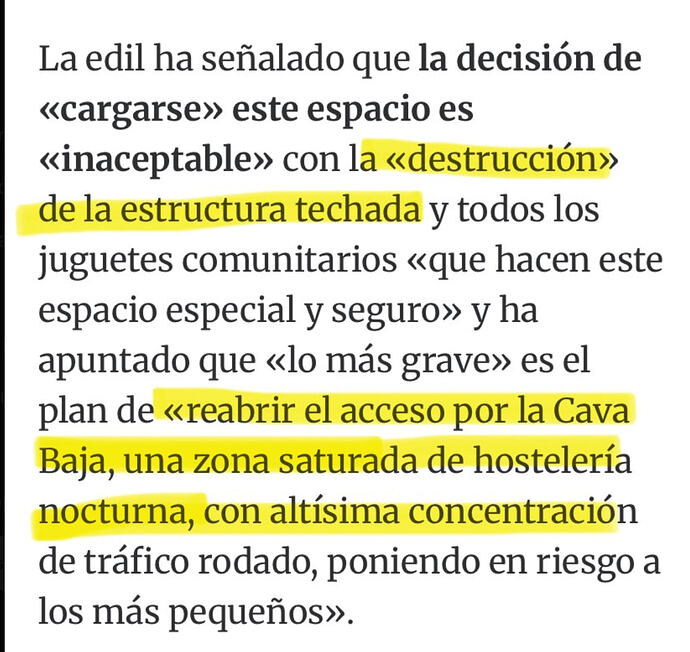 La edil ha señalado que la decisión de «cargarse» este espacio es «inaceptable» con la «destrucción» de la estructura techada y todos los juguetes comunitarios «que hacen este espacio especial y seguro» y ha apuntado que «lo más grave» es el plan de «reabrir el acceso por la Cava Baja, una zona saturada de hostelería nocturna, con altísima concentración de tráfico rodado, poniendo en riesgo a los más pequeños».